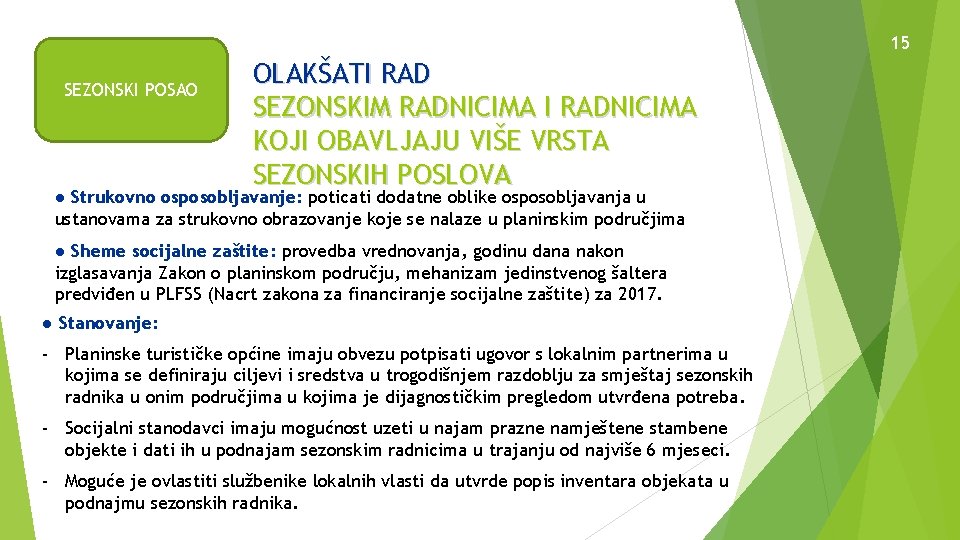 15

SEZONSKI POSAO

OLAKŠATI RAD
SEZONSKIM RADNICIMA I RADNICIMA KOJI OBAVLJAJU VIŠE VRSTA SEZONSKIH POSLOVA

● Strukovno osposobljavanje: poticati dodatne oblike osposobljavanja u ustanovama za strukovno obrazovanje koje se nalaze u planinskim područjima

● Sheme socijalne zaštite: provedba vrednovanja, godinu dana nakon izglasavanja Zakon o planinskom području, mehanizam jedinstvenog šaltera predviđen u PLFSS (Nacrt zakona za financiranje socijalne zaštite) za 2017.

● Stanovanje:

- Planinske turističke općine imaju obvezu potpisati ugovor s lokalnim partnerima u kojima se definiraju ciljevi i sredstva u trogodišnjem razdoblju za smještaj sezonskih radnika u onim područjima u kojima je dijagnostičkim pregledom utvrđena potreba.

- Socijalni stanodavci imaju mogućnost uzeti u najam prazne namještene stambene objekte i dati ih u podnajam sezonskim radnicima u trajanju od najviše 6 mjeseci.

- Moguće je ovlastiti službenike lokalnih vlasti da utvrde popis inventara objekata u podnajmu sezonskih radnika.